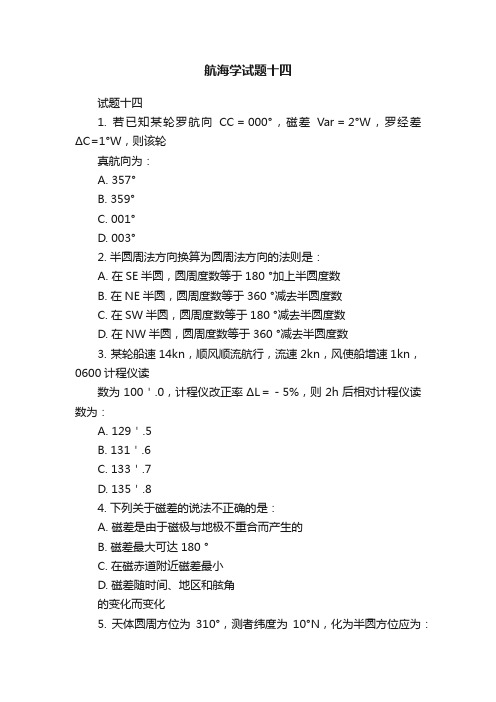 航海学试题十四

试题十四

1. 若已知某轮罗航向 CC = 000°，磁差 Var = 2°W，罗经差 ΔC=1°W，则该轮

真航向为：

A. 357°

B. 359°

C. 001°

D. 003°

2. 半圆周法方向换算为圆周法方向的法则是：

A. 在 SE 半圆，圆周度数等于 180 °加上半圆度数

B. 在 NE 半圆，圆周度数等于 360 °减去半圆度数

C. 在 SW 半圆，圆周度数等于 180 °减去半圆度数

D. 在 NW 半圆，圆周度数等于 360 °减去半圆度数

3. 某轮船速 14kn，顺风顺流航行，流速 2kn，风使船增速 1kn，0600 计程仪读

数为 100 ' .0，计程仪改正率 ΔL = - 5%，则 2h 后相对计程仪读数为：

A. 129 ' .5

B. 131 ' .6

C. 133 ' .7

D. 135 ' .8

4. 下列关于磁差的说法不正确的是：

A. 磁差是由于磁极与地极不重合而产生的

B. 磁差最大可达 180 °

C. 在磁赤道附近磁差最小

D. 磁差随时间、地区和舷角

的变化而变化

5. 天体圆周方位为 310°，测者纬度为 10°N，化为半圆方位应为：